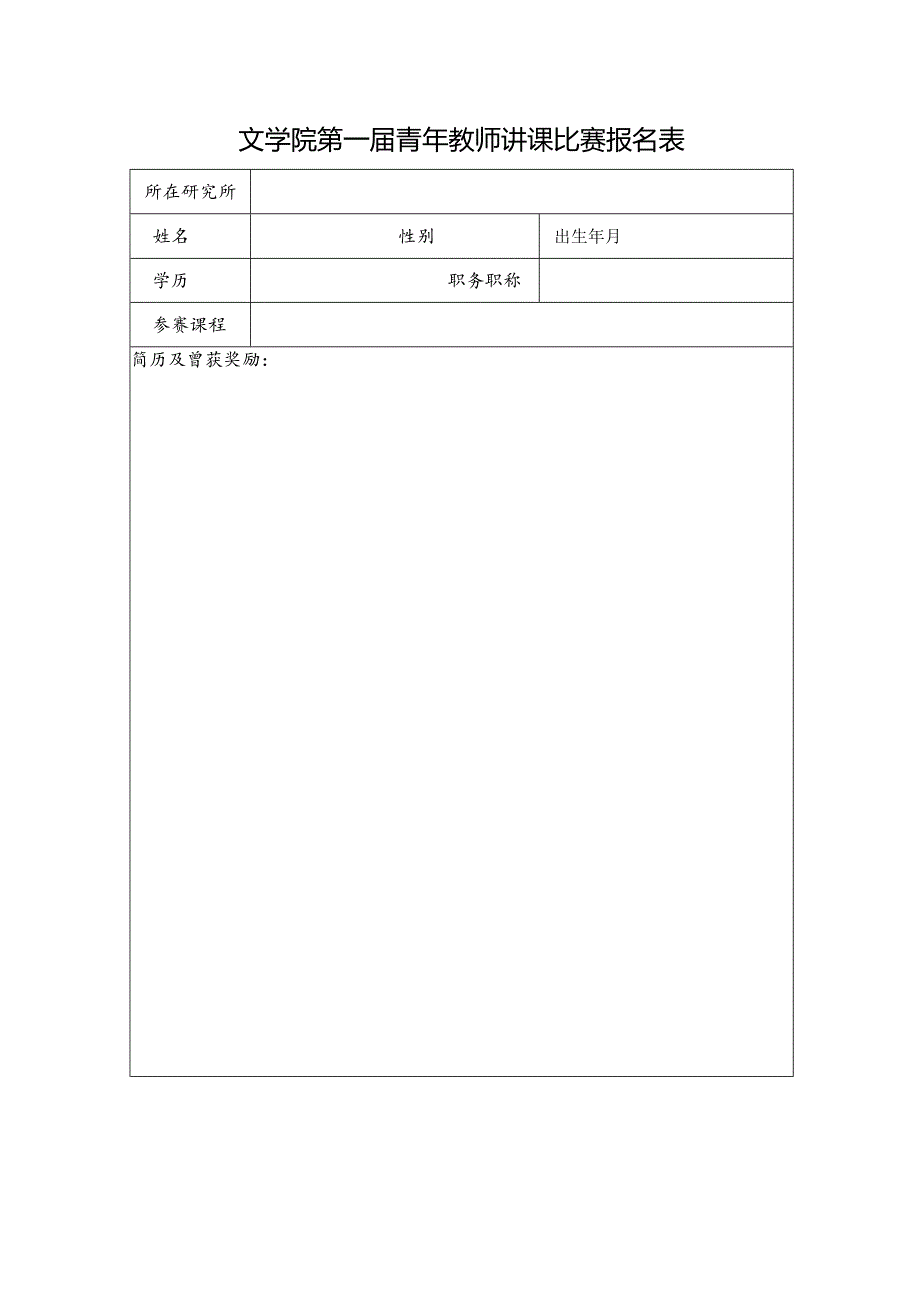 文学院第一届青年教师讲课比赛报名表

| 所在研究所 | | |
|---|---|---|
| 姓名 | 性别 | 出生年月 |
| 学历 | 职务职称 | |
| 参赛课程 | | |

简历及曾获奖励：